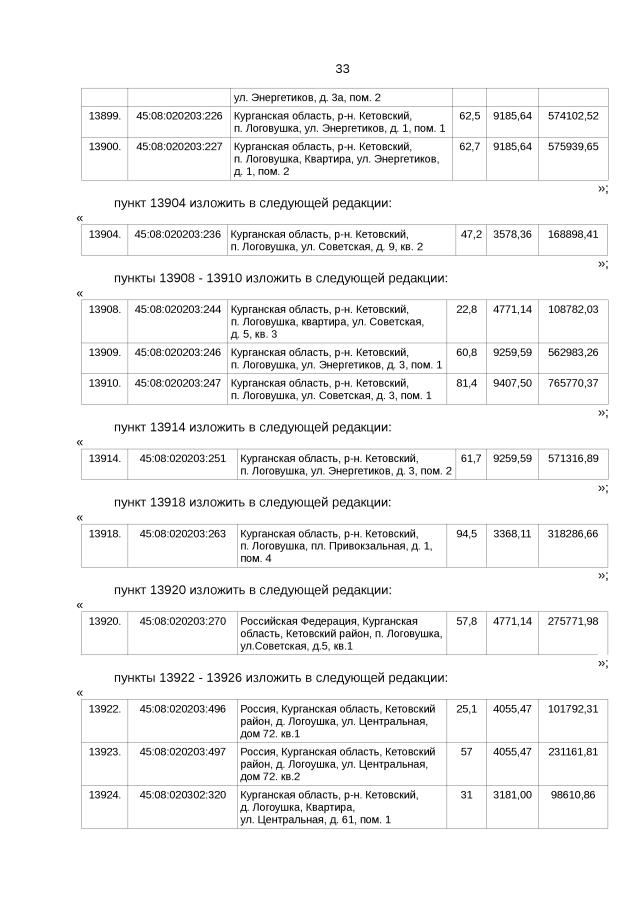 33

| | | ул. Энергетиков, д. 3а, пом. 2 | | | |
|---|---|---|---|---|---|
| 13899. | 45:08:020203:226 | Курганская область, р-н. Кетовский, п. Логовушка, ул. Энергетиков, д. 1, пом. 1 | 62,5 | 9185,64 | 574102,52 |
| 13900. | 45:08:020203:227 | Курганская область, р-н. Кетовский, п. Логовушка, Квартира, ул. Энергетиков, д. 1, пом. 2 | 62,7 | 9185,64 | 575939,65 |

»;

пункт 13904 изложить в следующей редакции:

«

| 13904. | 45:08:020203:236 | Курганская область, р-н. Кетовский, п. Логовушка, ул. Советская, д. 9, кв. 2 | 47,2 | 3578,36 | 168898,41 |
|---|---|---|---|---|---|

»;

пункты 13908 - 13910 изложить в следующей редакции:

«

| 13908. | 45:08:020203:244 | Курганская область, р-н. Кетовский, п. Логовушка, квартира, ул. Советская, д. 5, кв. 3 | 22,8 | 4771,14 | 108782,03 |
|---|---|---|---|---|---|
| 13909. | 45:08:020203:246 | Курганская область, р-н. Кетовский, п. Логовушка, ул. Энергетиков, д. 3, пом. 1 | 60,8 | 9259,59 | 562983,26 |
| 13910. | 45:08:020203:247 | Курганская область, р-н. Кетовский, п. Логовушка, ул. Советская, д. 3, пом. 1 | 81,4 | 9407,50 | 765770,37 |

»;

пункт 13914 изложить в следующей редакции:

«

| 13914. | 45:08:020203:251 | Курганская область, р-н. Кетовский, п. Логовушка, ул. Энергетиков, д. 3, пом. 2 | 61,7 | 9259,59 | 571316,89 |
|---|---|---|---|---|---|

»;

пункт 13918 изложить в следующей редакции:

«

| 13918. | 45:08:020203:263 | Курганская область, р-н. Кетовский, п. Логовушка, пл. Привокзальная, д. 1, пом. 4 | 94,5 | 3368,11 | 318286,66 |
|---|---|---|---|---|---|

»;

пункт 13920 изложить в следующей редакции:

«

| 13920. | 45:08:020203:270 | Российская Федерация, Курганская область, Кетовский район, п. Логовушка, ул.Советская, д.5, кв.1 | 57,8 | 4771,14 | 275771,98 |
|---|---|---|---|---|---|

»;

пункты 13922 - 13926 изложить в следующей редакции:

«

| 13922. | 45:08:020203:496 | Россия, Курганская область, Кетовский район, д. Логоушка, ул. Центральная, дом 72. кв.1 | 25,1 | 4055,47 | 101792,31 |
|---|---|---|---|---|---|
| 13923. | 45:08:020203:497 | Россия, Курганская область, Кетовский район, д. Логоушка, ул. Центральная, дом 72. кв.2 | 57 | 4055,47 | 231161,81 |
| 13924. | 45:08:020302:320 | Курганская область, р-н. Кетовский, д. Логоушка, Квартира, ул. Центральная, д. 61, пом. 1 | 31 | 3181,00 | 98610,86 |